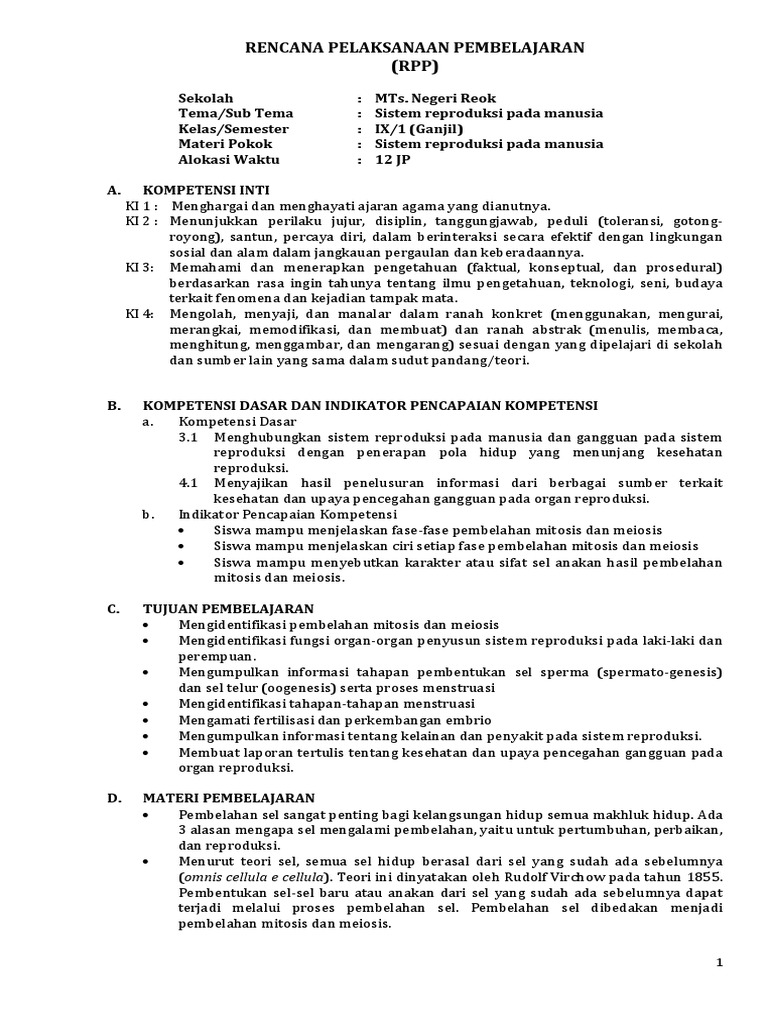 RENCANA PELAKSANAAN PEMBELAJARAN
(RPP)

Sekolah : MTs. Negeri Reok
Tema/Sub Tema : Sistem reproduksi pada manusia
Kelas/Semester : IX/1 (Ganjil)
Materi Pokok : Sistem reproduksi pada manusia
Alokasi Waktu : 12 JP

A. KOMPETENSI INTI
KI 1 : Menghargai dan menghayati ajaran agama yang dianutnya.
KI 2 : Menunjukkan perilaku jujur, disiplin, tanggungjawab, peduli (toleransi, gotong-royong), santun, percaya diri, dalam berinteraksi secara efektif dengan lingkungan sosial dan alam dalam jangkauan pergaulan dan keberadaannya.
KI 3: Memahami dan menerapkan pengetahuan (faktual, konseptual, dan prosedural) berdasarkan rasa ingin tahunya tentang ilmu pengetahuan, teknologi, seni, budaya terkait fenomena dan kejadian tampak mata.
KI 4: Mengolah, menyaji, dan manalar dalam ranah konkret (menggunakan, mengurai, merangkai, memodifikasi, dan membuat) dan ranah abstrak (menulis, membaca, menghitung, menggambar, dan mengarang) sesuai dengan yang dipelajari di sekolah dan sumber lain yang sama dalam sudut pandang/teori.

B. KOMPETENSI DASAR DAN INDIKATOR PENCAPAIAN KOMPETENSI
a. Kompetensi Dasar
3.1 Menghubungkan sistem reproduksi pada manusia dan gangguan pada sistem reproduksi dengan penerapan pola hidup yang menunjang kesehatan reproduksi.
4.1 Menyajikan hasil penelusuran informasi dari berbagai sumber terkait kesehatan dan upaya pencegahan gangguan pada organ reproduksi.
b. Indikator Pencapaian Kompetensi
• Siswa mampu menjelaskan fase-fase pembelahan mitosis dan meiosis
• Siswa mampu menjelaskan ciri setiap fase pembelahan mitosis dan meiosis
• Siswa mampu menyebutkan karakter atau sifat sel anakan hasil pembelahan mitosis dan meiosis.

C. TUJUAN PEMBELAJARAN
• Mengidentifikasi pembelahan mitosis dan meiosis
• Mengidentifikasi fungsi organ-organ penyusun sistem reproduksi pada laki-laki dan perempuan.
• Mengumpulkan informasi tahapan pembentukan sel sperma (spermato-genesis) dan sel telur (oogenesis) serta proses menstruasi
• Mengidentifikasi tahapan-tahapan menstruasi
• Mengamati fertilisasi dan perkembangan embrio
• Mengumpulkan informasi tentang kelainan dan penyakit pada sistem reproduksi.
• Membuat laporan tertulis tentang kesehatan dan upaya pencegahan gangguan pada organ reproduksi.

D. MATERI PEMBELAJARAN
• Pembelahan sel sangat penting bagi kelangsungan hidup semua makhluk hidup. Ada 3 alasan mengapa sel mengalami pembelahan, yaitu untuk pertumbuhan, perbaikan, dan reproduksi.
• Menurut teori sel, semua sel hidup berasal dari sel yang sudah ada sebelumnya (omnis cellula e cellula). Teori ini dinyatakan oleh Rudolf Virchow pada tahun 1855. Pembentukan sel-sel baru atau anakan dari sel yang sudah ada sebelumnya dapat terjadi melalui proses pembelahan sel. Pembelahan sel dibedakan menjadi pembelahan mitosis dan meiosis.

1